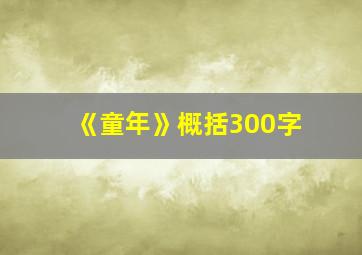 《童年》概括300字